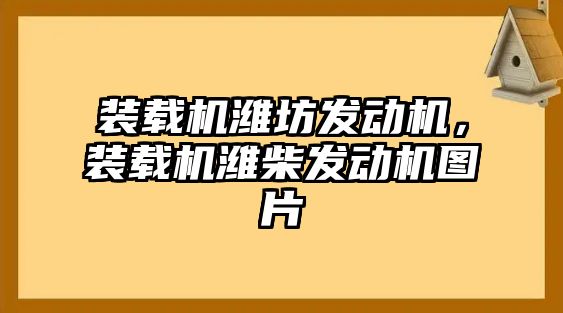 装载机潍坊发动机，装载机潍柴发动机图片